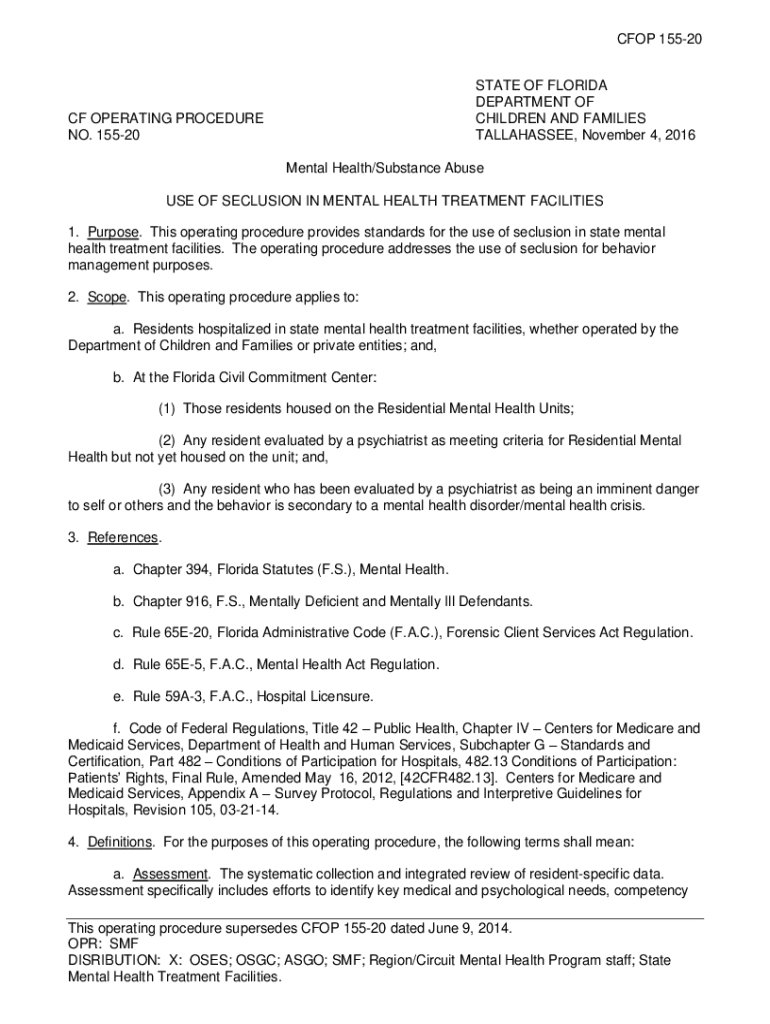 CFOP 155-20

CF OPERATING PROCEDURE
NO. 155-20

STATE OF FLORIDA
DEPARTMENT OF
CHILDREN AND FAMILIES
TALLAHASSEE, November 4, 2016

Mental Health/Substance Abuse

USE OF SECLUSION IN MENTAL HEALTH TREATMENT FACILITIES

1. Purpose. This operating procedure provides standards for the use of seclusion in state mental health treatment facilities. The operating procedure addresses the use of seclusion for behavior management purposes.

2. Scope. This operating procedure applies to:

a. Residents hospitalized in state mental health treatment facilities, whether operated by the Department of Children and Families or private entities; and,

b. At the Florida Civil Commitment Center:

(1) Those residents housed on the Residential Mental Health Units;

(2) Any resident evaluated by a psychiatrist as meeting criteria for Residential Mental Health but not yet housed on the unit; and,

(3) Any resident who has been evaluated by a psychiatrist as being an imminent danger to self or others and the behavior is secondary to a mental health disorder/mental health crisis.

3. References.

a. Chapter 394, Florida Statutes (F.S.), Mental Health.

b. Chapter 916, F.S., Mentally Deficient and Mentally Ill Defendants.

c. Rule 65E-20, Florida Administrative Code (F.A.C.), Forensic Client Services Act Regulation.

d. Rule 65E-5, F.A.C., Mental Health Act Regulation.

e. Rule 59A-3, F.A.C., Hospital Licensure.

f. Code of Federal Regulations, Title 42 – Public Health, Chapter IV – Centers for Medicare and Medicaid Services, Department of Health and Human Services, Subchapter G – Standards and Certification, Part 482 – Conditions of Participation for Hospitals, 482.13 Conditions of Participation: Patients' Rights, Final Rule, Amended May 16, 2012, [42CFR482.13]. Centers for Medicare and Medicaid Services, Appendix A – Survey Protocol, Regulations and Interpretive Guidelines for Hospitals, Revision 105, 03-21-14.

4. Definitions. For the purposes of this operating procedure, the following terms shall mean:

a. Assessment. The systematic collection and integrated review of resident-specific data. Assessment specifically includes efforts to identify key medical and psychological needs, competency

This operating procedure supersedes CFOP 155-20 dated June 9, 2014.
OPR: SMF
DISRIBUTION: X: OSES; OSGC; ASGO; SMF; Region/Circuit Mental Health Program staff; State Mental Health Treatment Facilities.